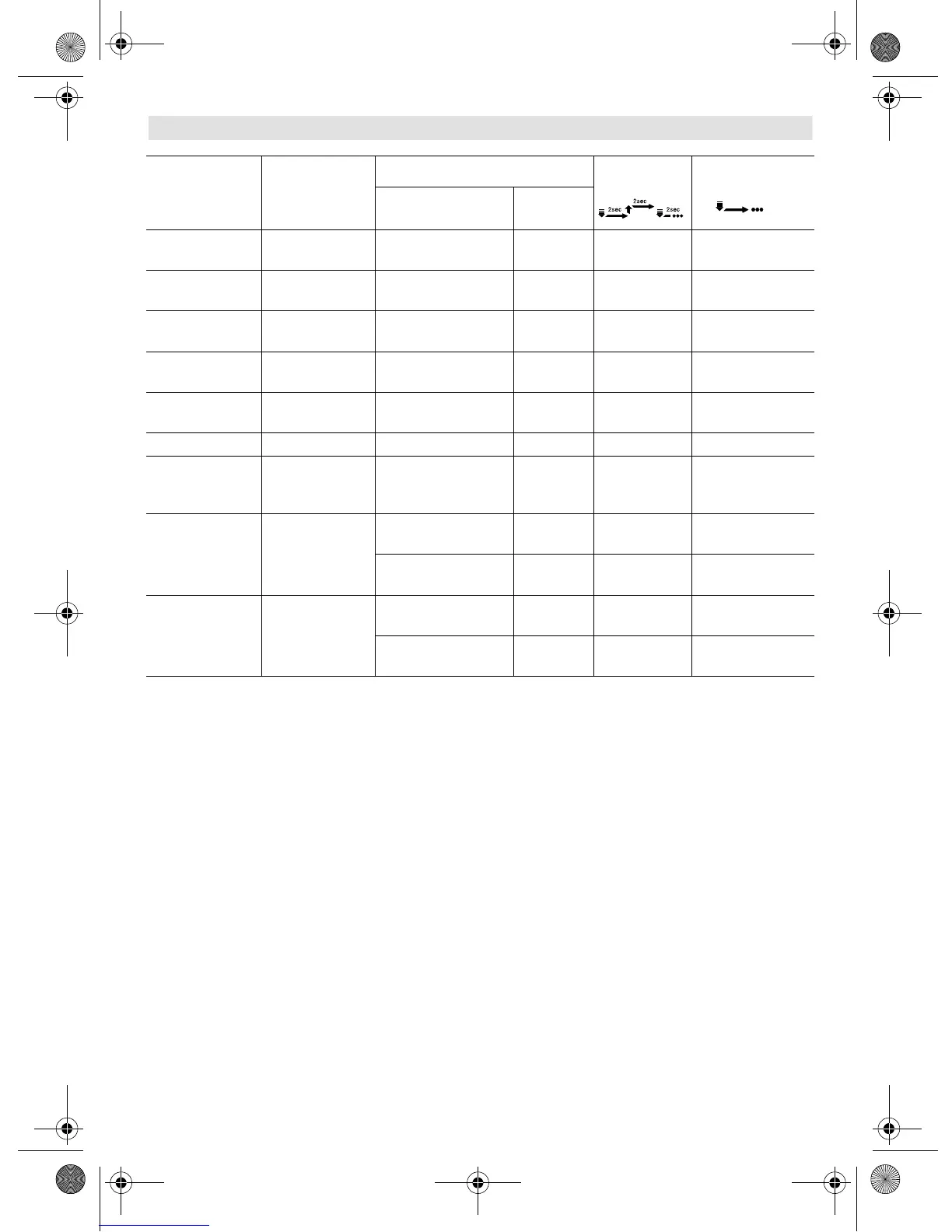 2sec 2sec 2sec